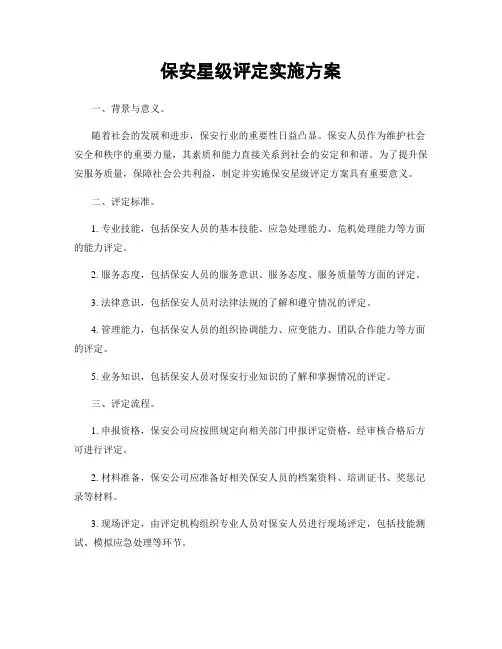 保安星级评定实施方案

一、背景与意义。

随着社会的发展和进步，保安行业的重要性日益凸显。保安人员作为维护社会安全和秩序的重要力量，其素质和能力直接关系到社会的安定和和谐。为了提升保安服务质量，保障社会公共利益，制定并实施保安星级评定方案具有重要意义。

二、评定标准。

1. 专业技能，包括保安人员的基本技能、应急处理能力、危机处理能力等方面的能力评定。

2. 服务态度，包括保安人员的服务意识、服务态度、服务质量等方面的评定。

3. 法律意识，包括保安人员对法律法规的了解和遵守情况的评定。

4. 管理能力，包括保安人员的组织协调能力、应变能力、团队合作能力等方面的评定。

5. 业务知识，包括保安人员对保安行业知识的了解和掌握情况的评定。

三、评定流程。

1. 申报资格，保安公司应按照规定向相关部门申报评定资格，经审核合格后方可进行评定。

2. 材料准备，保安公司应准备好相关保安人员的档案资料、培训证书、奖惩记录等材料。

3. 现场评定，由评定机构组织专业人员对保安人员进行现场评定，包括技能测试、模拟应急处理等环节。